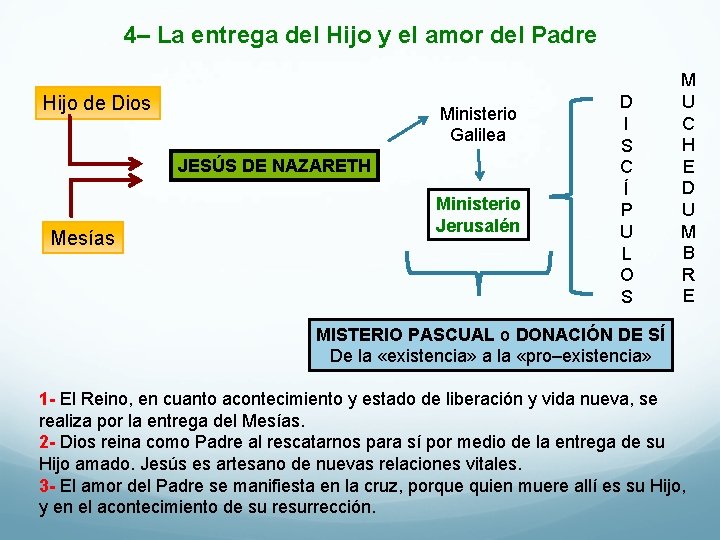 4– La entrega del Hijo y el amor del Padre

Hijo de Dios

Mesías

JESÚS DE NAZARETH

Ministerio Galilea

Ministerio Jerusalén

DISCÍPULOS

MUCHEDUMBRE

MISTERIO PASCUAL o DONACIÓN DE SÍ
De la «existencia» a la «pro–existencia»

1- El Reino, en cuanto acontecimiento y estado de liberación y vida nueva, se realiza por la entrega del Mesías.
2- Dios reina como Padre al rescatarnos para sí por medio de la entrega de su Hijo amado. Jesús es artesano de nuevas relaciones vitales.
3- El amor del Padre se manifiesta en la cruz, porque quien muere allí es su Hijo, y en el acontecimiento de su resurrección.